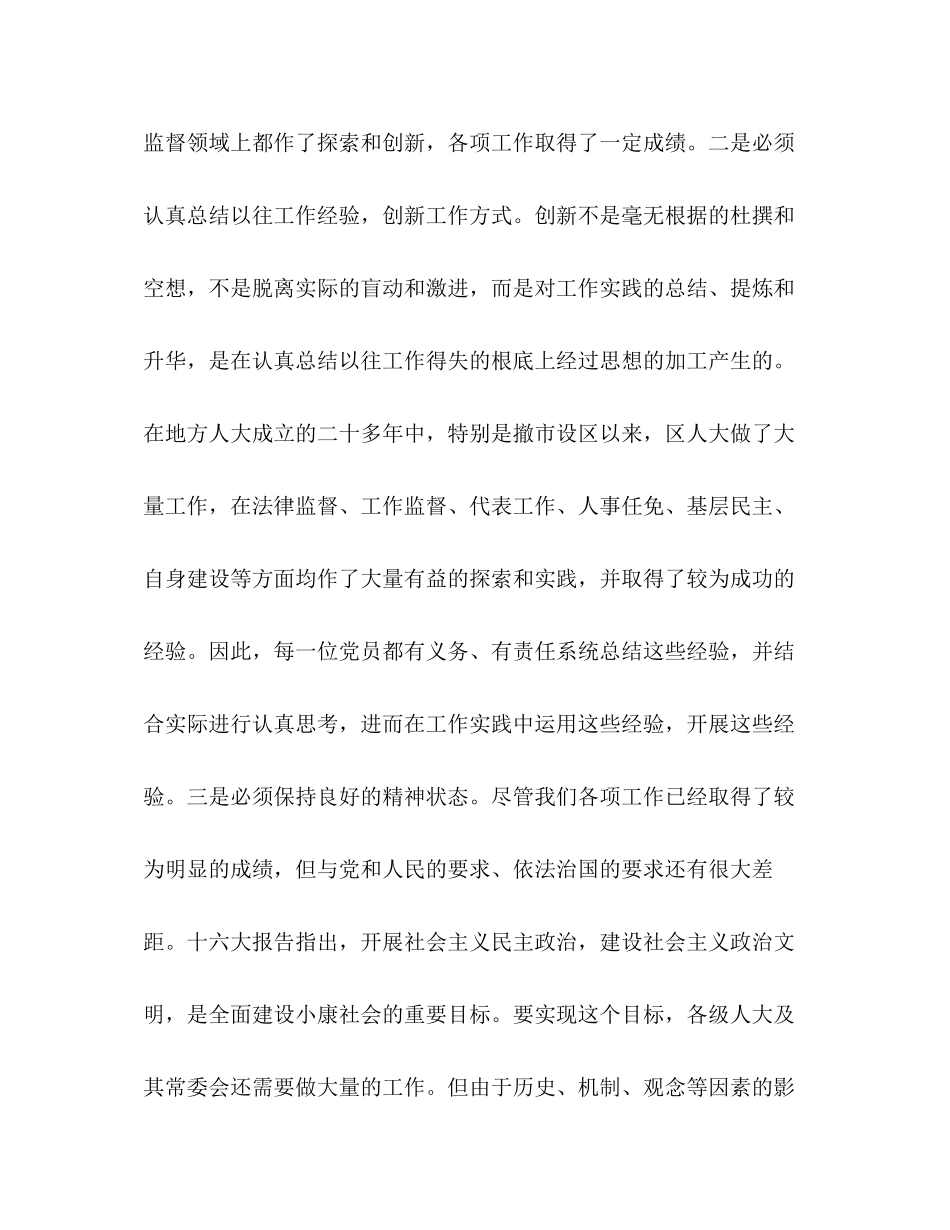 监督领域上都作了探索和创新，各项工作取得了一定成绩。二是必须认真总结以往工作经验，创新工作方式。创新不是毫无根据的杜撰和空想，不是脱离实际的盲动和激进，而是对工作实践的总结、提炼和升华，是在认真总结以往工作得失的根底上经过思想的加工产生的。在地方人大成立的二十多年中，特别是撤市设区以来，区人大做了大量工作，在法律监督、工作监督、代表工作、人事任免、基层民主、自身建设等方面均作了大量有益的探索和实践，并取得了较为成功的经验。因此，每一位党员都有义务、有责任系统总结这些经验，并结合实际进行认真思考，进而在工作实践中运用这些经验，开展这些经验。三是必须保持良好的精神状态。尽管我们各项工作已经取得了较为明显的成绩，但与党和人民的要求、依法治国的要求还有很大差距。十六大报告指出，开展社会主义民主政治，建设社会主义政治文明，是全面建设小康社会的重要目标。要实现这个目标，各级人大及其常委会还需要做大量的工作。但由于历史、机制、观念等因素的影